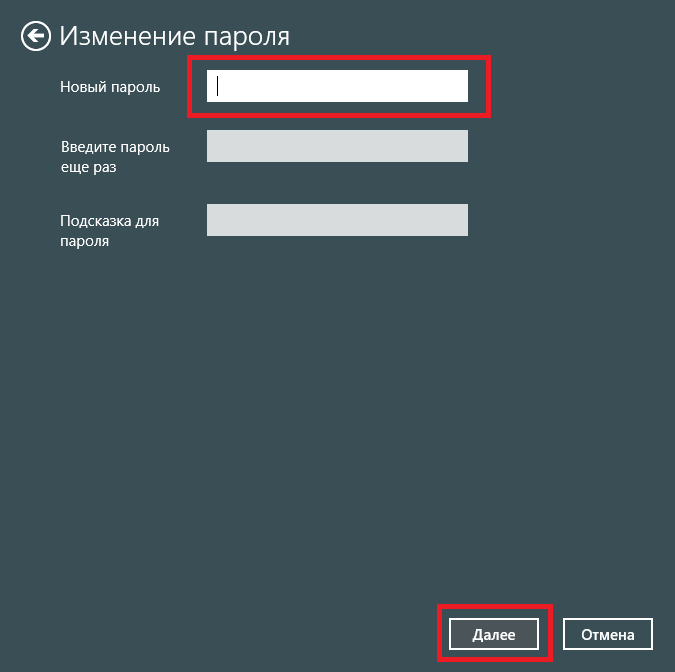 Изменение пароля

Новый пароль

Введите пароль еще раз

Подсказка для пароля

Далее

Отмена